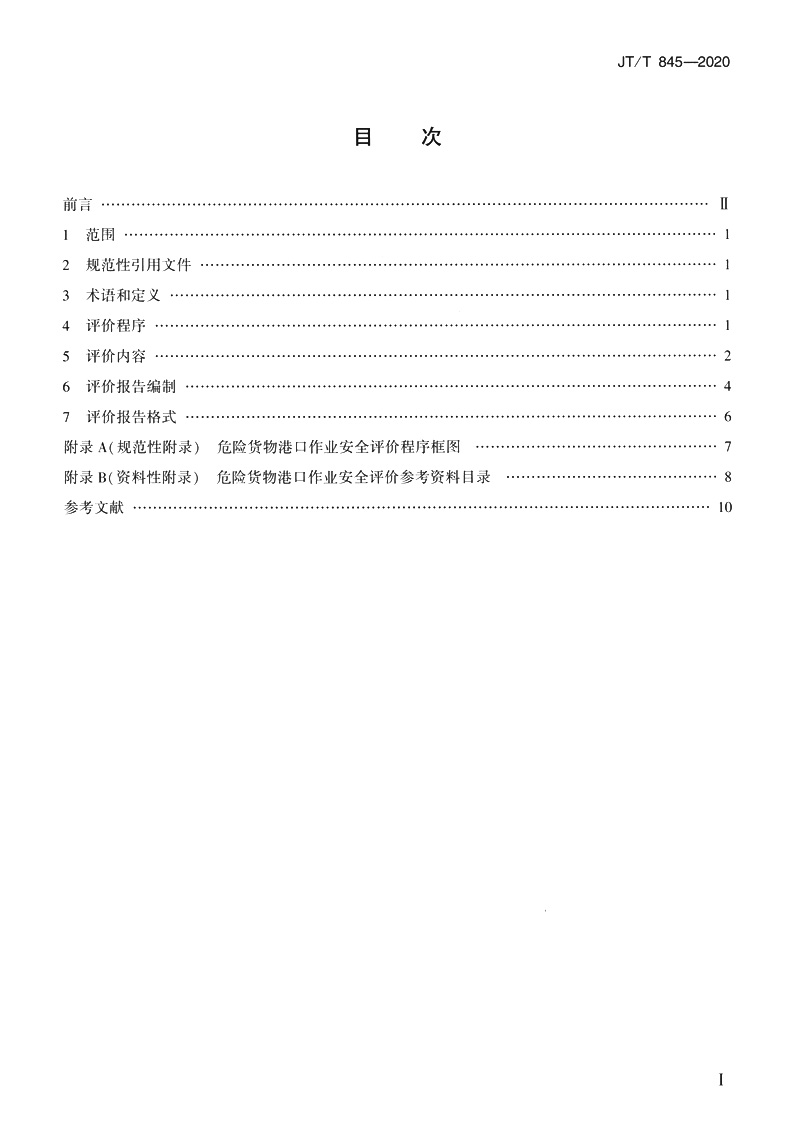 JT/T 845—2020

目 次

前言 …… Ⅱ

1 范围 …… 1

2 规范性引用文件 …… 1

3 术语和定义 …… 1

4 评价程序 …… 1

5 评价内容 …… 2

6 评价报告编制 …… 4

7 评价报告格式 …… 6

附录 A(规范性附录) 危险货物港口作业安全评价程序框图 …… 7

附录 B(资料性附录) 危险货物港口作业安全评价参考资料目录 …… 8

参考文献 …… 10

Ⅰ